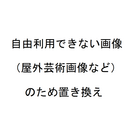 自由利用できない画像

（屋外芸術画像など）

のため置き換え